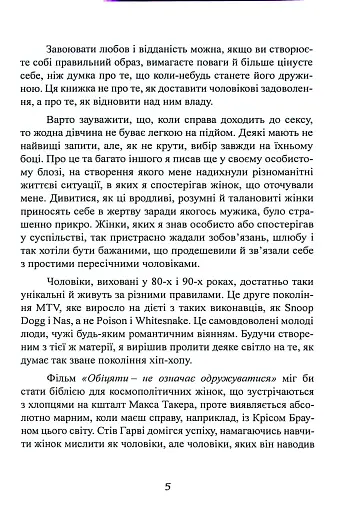 Завоювати любов і відданість можна, якщо ви створюєте собі правильний образ, вимагаєте поваги й більше цінуєте себе, ніж думка про те, що коли-небудь станете його дружиною. Ця книжка не про те, як доставити чоловікові задоволення, а про те, як відновити над ним владу.

Варто зауважити, що, коли справа доходить до сексу, то жодна дівчина не буває легкою на підйом. Деякі мають не найвищі запити, але, як не крути, вибір завжди на їхньому боці. Про це та багато іншого я писав ще у своєму особистому блозі, на створення якого мене надихнули різноманітні життєві ситуації, в яких я спостерігав жінок, що оточували мене. Дивитися, як ці вродливі, розумні й талановиті жінки приносять себе в жертву заради якогось мужика, було страшенно прикро. Жінки, яких я знав особисто або спостерігав у суспільстві, так пристрасно жадали зобов'язань, шлюбу і так хотіли бути бажаними, що продешевили й зв'язали себе з простими пересічними чоловіками.

Чоловіки, виховані у 80-х і 90-х роках, достатньо таки унікальні й живуть за різними правилами. Це друге покоління MTV, яке виросло на дієті з таких виконавців, як Snoop Dogg і Nas, а не Poison і Whitesnake. Це самовдоволені молоді люди, чужі будь-яким романтичним віянням. Будучи створеним з тієї ж матерії, я вирішив пролити деяке світло на те, як думає так зване покоління хіп-хопу.

Фільм «Обіцяти – не означає одружуватися» міг би стати біблією для космополітичних жінок, що зустрічаються з хлопцями на кшталт Макса Такера, проте виявляється абсолютно марним, коли маєш справу, наприклад, із Крісом Брауном цього світу. Стів Гарві домігся успіху, намагаючись навчити жінок мислити як чоловіки, але чоловіки, яких він наводив

5